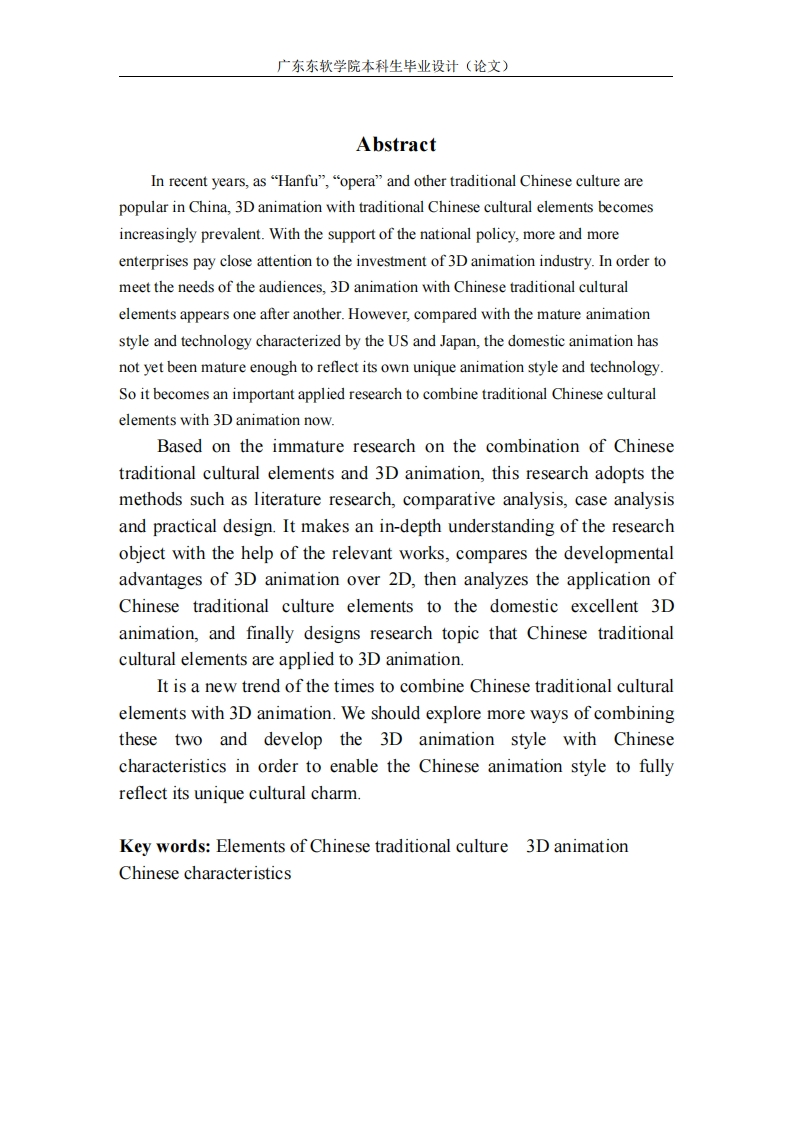 广东东软学院本科生毕业设计（论文）

Abstract

In recent years, as “Hanfu”, “opera” and other traditional Chinese culture are popular in China, 3D animation with traditional Chinese cultural elements becomes increasingly prevalent. With the support of the national policy, more and more enterprises pay close attention to the investment of 3D animation industry. In order to meet the needs of the audiences, 3D animation with Chinese traditional cultural elements appears one after another. However, compared with the mature animation style and technology characterized by the US and Japan, the domestic animation has not yet been mature enough to reflect its own unique animation style and technology. So it becomes an important applied research to combine traditional Chinese cultural elements with 3D animation now.

Based on the immature research on the combination of Chinese traditional cultural elements and 3D animation, this research adopts the methods such as literature research, comparative analysis, case analysis and practical design. It makes an in-depth understanding of the research object with the help of the relevant works, compares the developmental advantages of 3D animation over 2D, then analyzes the application of Chinese traditional culture elements to the domestic excellent 3D animation, and finally designs research topic that Chinese traditional cultural elements are applied to 3D animation.

It is a new trend of the times to combine Chinese traditional cultural elements with 3D animation. We should explore more ways of combining these two and develop the 3D animation style with Chinese characteristics in order to enable the Chinese animation style to fully reflect its unique cultural charm.

Key words: Elements of Chinese traditional culture 3D animation Chinese characteristics